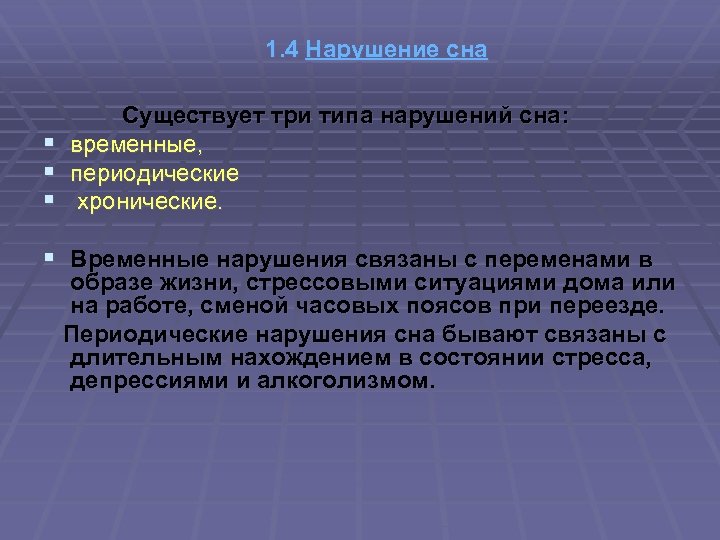 1.4 Нарушение сна

Существует три типа нарушений сна:
- временные,
- периодические
- хронические.

- Временные нарушения связаны с переменами в образе жизни, стрессовыми ситуациями дома или на работе, сменой часовых поясов при переезде.
Периодические нарушения сна бывают связаны с длительным нахождением в состоянии стресса, депрессиями и алкоголизмом.